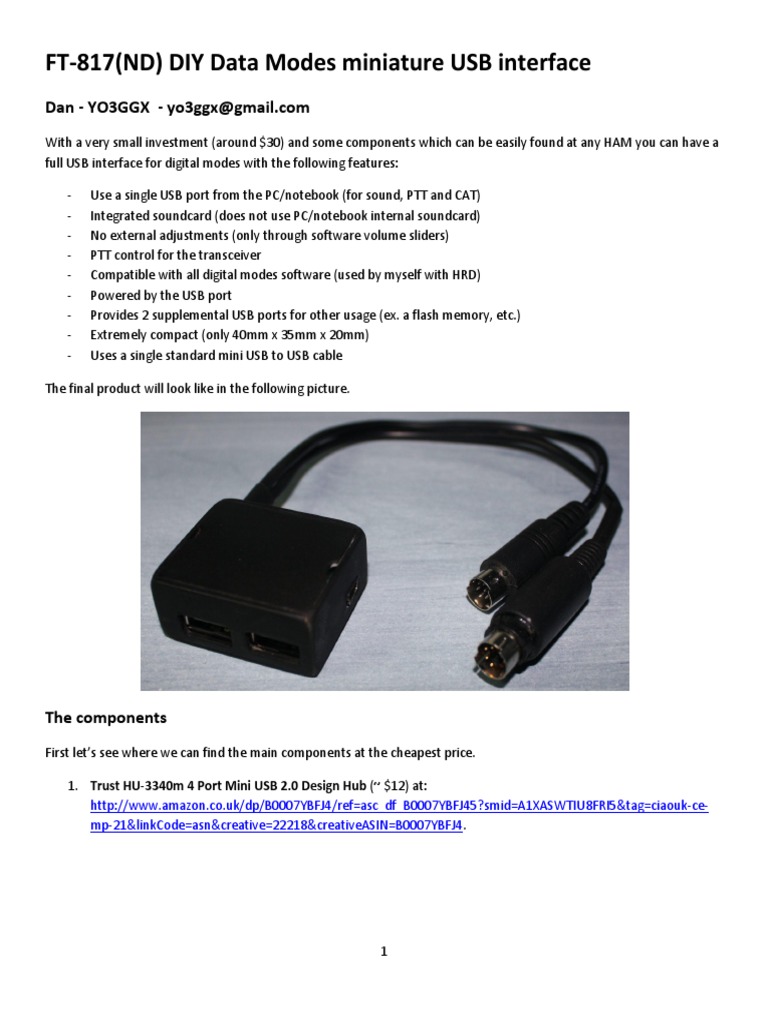 FT-817(ND) DIY Data Modes miniature USB interface

Dan - YO3GGX - yo3ggx@gmail.com

With a very small investment (around $30) and some components which can be easily found at any HAM you can have a full USB interface for digital modes with the following features:

- Use a single USB port from the PC/notebook (for sound, PTT and CAT)
- Integrated soundcard (does not use PC/notebook internal soundcard)
- No external adjustments (only through software volume sliders)
- PTT control for the transceiver
- Compatible with all digital modes software (used by myself with HRD)
- Powered by the USB port
- Provides 2 supplemental USB ports for other usage (ex. a flash memory, etc.)
- Extremely compact (only 40mm x 35mm x 20mm)
- Uses a single standard mini USB to USB cable

The final product will look like in the following picture.

The components

First let's see where we can find the main components at the cheapest price.

1. Trust HU-3340m 4 Port Mini USB 2.0 Design Hub (~ $12) at: http://www.amazon.co.uk/dp/B0007YBFJ4/ref=asc_df_B0007YBFJ45?smid=A1XASWTIU8FRI5&tag=ciaouk-ce-mp-21&linkCode=asn&creative=22218&creativeASIN=B0007YBFJ4.

1